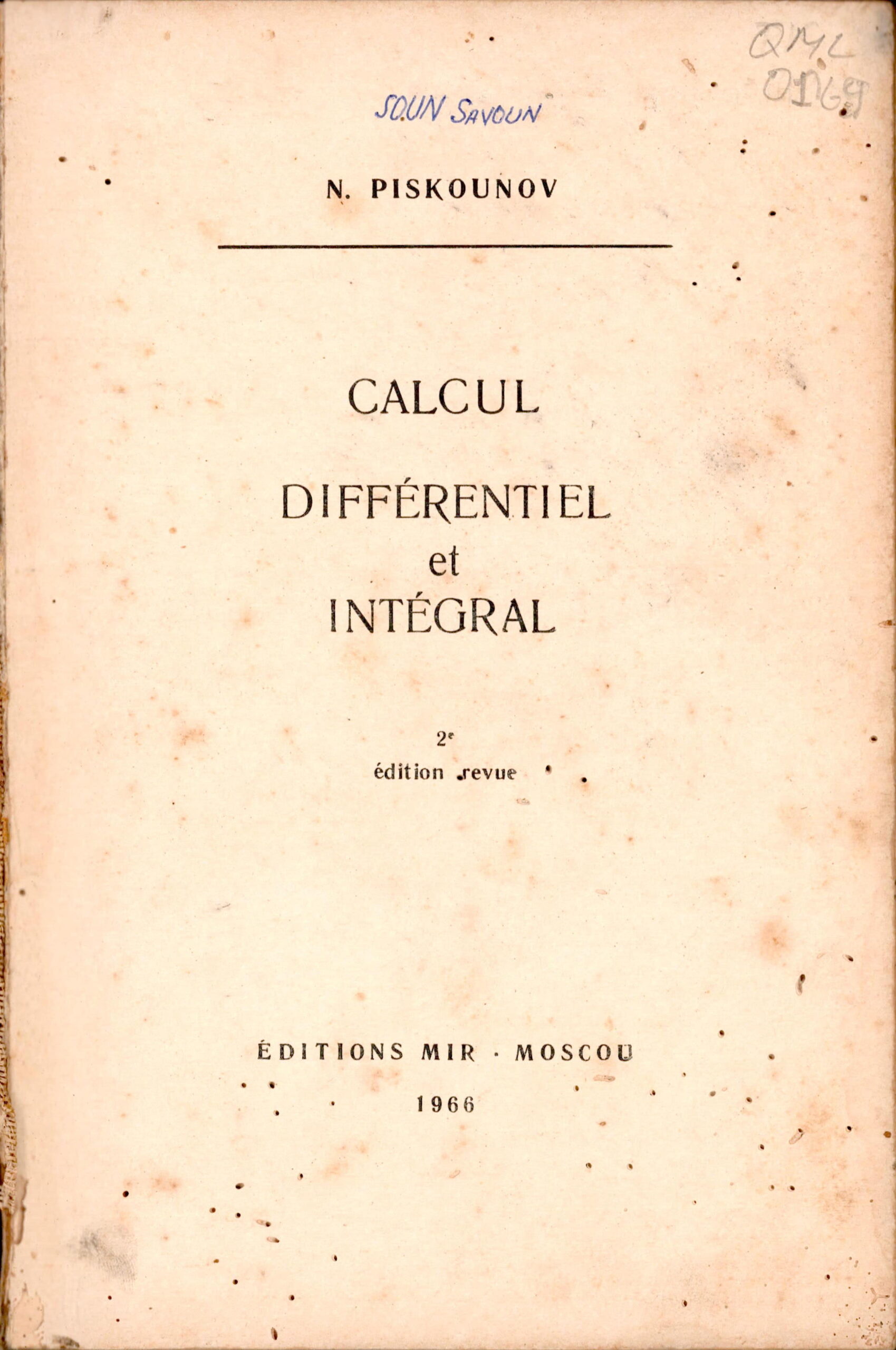 QML
0169

SOUN SAVOUN

N. PISKOUNOV

CALCUL

DIFFÉRENTIEL
et
INTÉGRAL

2e
édition revue

ÉDITIONS MIR · MOSCOU

1966